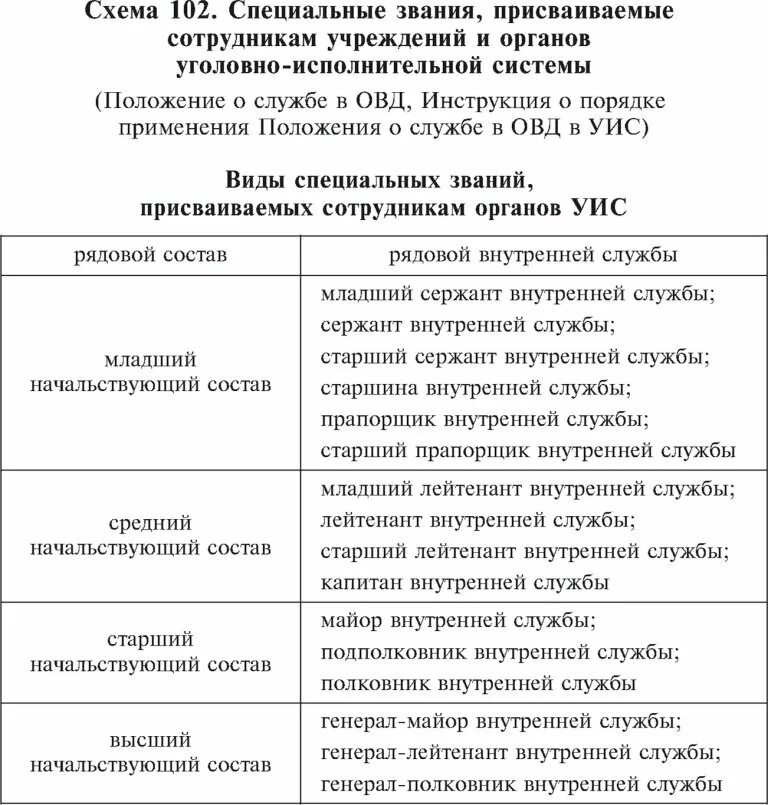 Схема 102. Специальные звания, присваиваемые сотрудникам учреждений и органов уголовно-исполнительной системы

(Положение о службе в ОВД, Инструкция о порядке применения Положения о службе в ОВД в УИС)

Виды специальных званий, присваиваемых сотрудникам органов УИС

| рядовой состав | рядовой внутренней службы |
|---|---|
| младший начальствующий состав | младший сержант внутренней службы; сержант внутренней службы; старший сержант внутренней службы; старшина внутренней службы; прапорщик внутренней службы; старший прапорщик внутренней службы |
| средний начальствующий состав | младший лейтенант внутренней службы; лейтенант внутренней службы; старший лейтенант внутренней службы; капитан внутренней службы |
| старший начальствующий состав | майор внутренней службы; подполковник внутренней службы; полковник внутренней службы |
| высший начальствующий состав | генерал-майор внутренней службы; генерал-лейтенант внутренней службы; генерал-полковник внутренней службы |